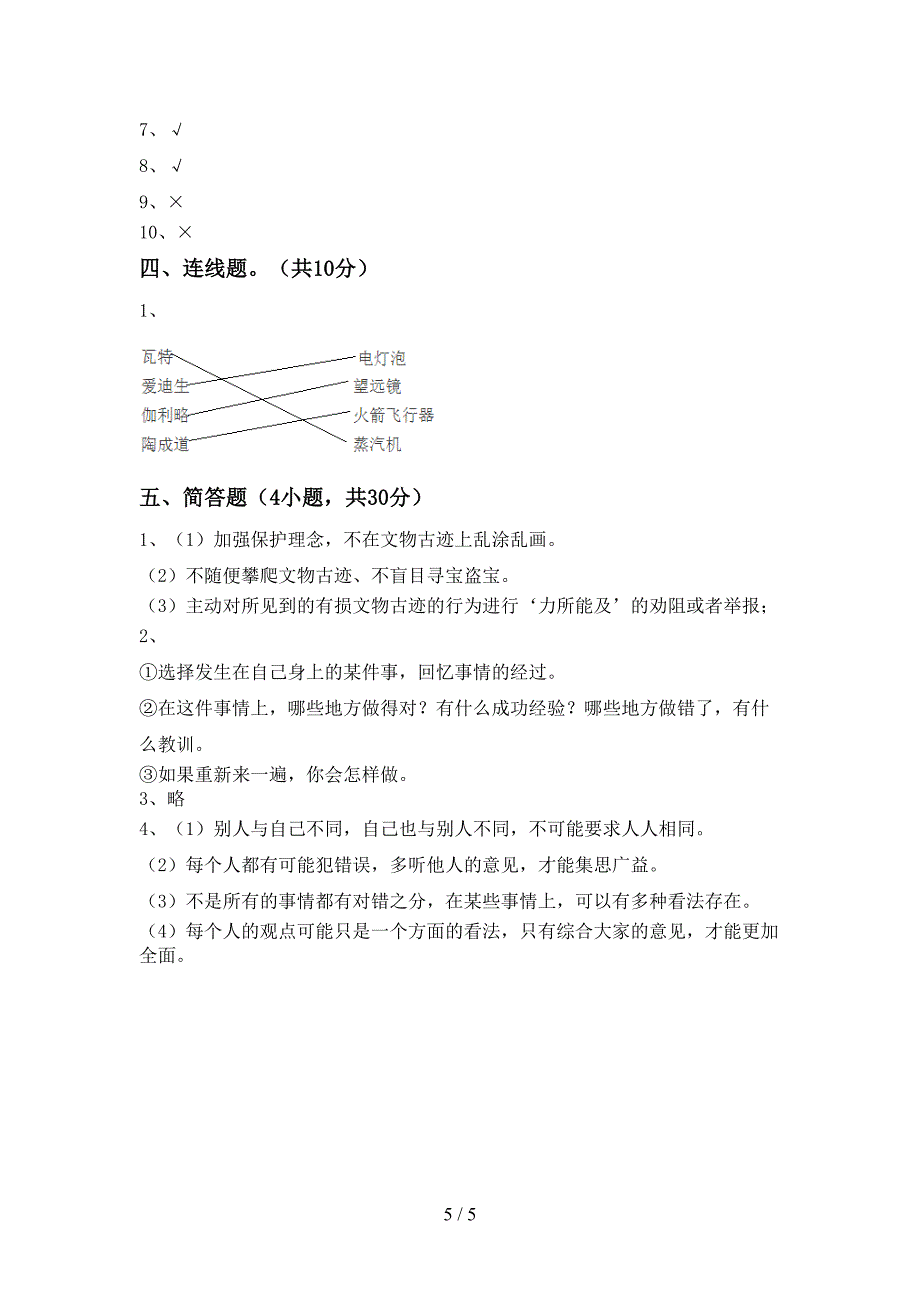 7、√

8、√

9、×

10、×

四、连线题。（共10分）

1、

瓦特
爱迪生
伽利略
陶成道

电灯泡
望远镜
火箭飞行器
蒸汽机

五、简答题（4小题，共30分）

1、（1）加强保护理念，不在文物古迹上乱涂乱画。

（2）不随便攀爬文物古迹、不盲目寻宝盗宝。

（3）主动对所见到的有损文物古迹的行为进行‘力所能及’的劝阻或者举报；

2、

①选择发生在自己身上的某件事，回忆事情的经过。

②在这件事情上，哪些地方做得对？有什么成功经验？哪些地方做错了，有什么教训。

③如果重新来一遍，你会怎样做。

3、略

4、（1）别人与自己不同，自己也与别人不同，不可能要求人人相同。

（2）每个人都有可能犯错误，多听他人的意见，才能集思广益。

（3）不是所有的事情都有对错之分，在某些事情上，可以有多种看法存在。

（4）每个人的观点可能只是一个方面的看法，只有综合大家的意见，才能更加全面。

5 / 5